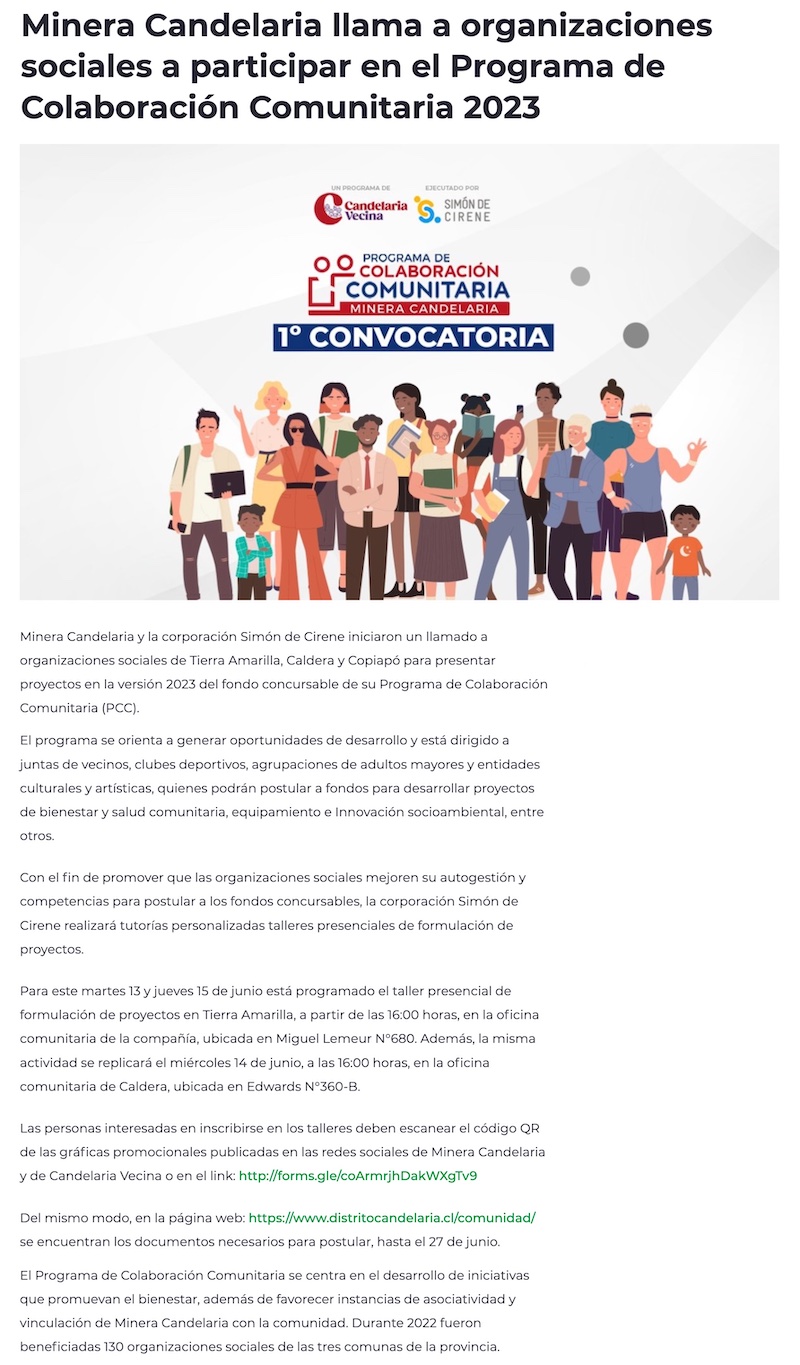 Minera Candelaria llama a organizaciones sociales a participar en el Programa de Colaboración Comunitaria 2023

UN PROGRAMA DE
Candelaria Vecina
EJECUTADO POR
SIMÓN DE CIRENE

PROGRAMA DE
COLABORACIÓN
COMUNITARIA
MINERA CANDELARIA
1° CONVOCATORIA

Minera Candelaria y la corporación Simón de Cirene iniciaron un llamado a organizaciones sociales de Tierra Amarilla, Caldera y Copiapó para presentar proyectos en la versión 2023 del fondo concursable de su Programa de Colaboración Comunitaria (PCC).

El programa se orienta a generar oportunidades de desarrollo y está dirigido a juntas de vecinos, clubes deportivos, agrupaciones de adultos mayores y entidades culturales y artísticas, quienes podrán postular a fondos para desarrollar proyectos de bienestar y salud comunitaria, equipamiento e Innovación socioambiental, entre otros.

Con el fin de promover que las organizaciones sociales mejoren su autogestión y competencias para postular a los fondos concursables, la corporación Simón de Cirene realizará tutorías personalizadas talleres presenciales de formulación de proyectos.

Para este martes 13 y jueves 15 de junio está programado el taller presencial de formulación de proyectos en Tierra Amarilla, a partir de las 16:00 horas, en la oficina comunitaria de la compañía, ubicada en Miguel Lemeur N°680. Además, la misma actividad se replicará el miércoles 14 de junio, a las 16:00 horas, en la oficina comunitaria de Caldera, ubicada en Edwards N°360-B.

Las personas interesadas en inscribirse en los talleres deben escanear el código QR de las gráficas promocionales publicadas en las redes sociales de Minera Candelaria y de Candelaria Vecina o en el link: http://forms.gle/coArmrjhDakWXgTv9

Del mismo modo, en la página web: https://www.distritocandelaria.cl/comunidad/ se encuentran los documentos necesarios para postular, hasta el 27 de junio.

El Programa de Colaboración Comunitaria se centra en el desarrollo de iniciativas que promuevan el bienestar, además de favorecer instancias de asociatividad y vinculación de Minera Candelaria con la comunidad. Durante 2022 fueron beneficiadas 130 organizaciones sociales de las tres comunas de la provincia.